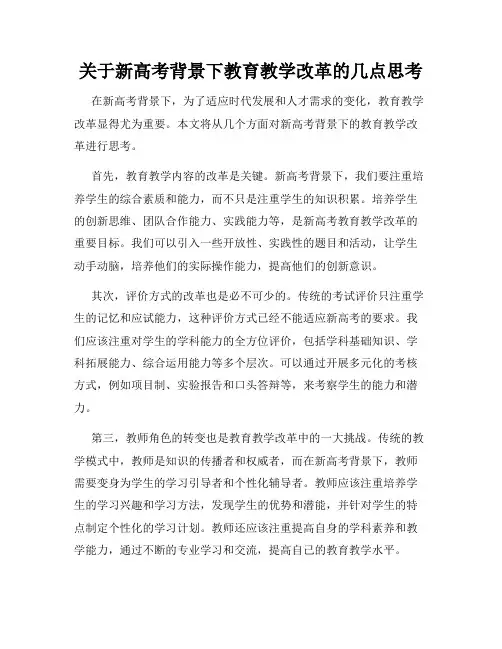 关于新高考背景下教育教学改革的几点思考

在新高考背景下，为了适应时代发展和人才需求的变化，教育教学改革显得尤为重要。本文将从几个方面对新高考背景下的教育教学改革进行思考。

首先，教育教学内容的改革是关键。新高考背景下，我们要注重培养学生的综合素质和能力，而不只是注重学生的知识积累。培养学生的创新思维、团队合作能力、实践能力等，是新高考教育教学改革的重要目标。我们可以引入一些开放性、实践性的题目和活动，让学生动手动脑，培养他们的实际操作能力，提高他们的创新意识。

其次，评价方式的改革也是必不可少的。传统的考试评价只注重学生的记忆和应试能力，这种评价方式已经不能适应新高考的要求。我们应该注重对学生的学科能力的全方位评价，包括学科基础知识、学科拓展能力、综合运用能力等多个层次。可以通过开展多元化的考核方式，例如项目制、实验报告和口头答辩等，来考察学生的能力和潜力。

第三，教师角色的转变也是教育教学改革中的一大挑战。传统的教学模式中，教师是知识的传播者和权威者，而在新高考背景下，教师需要变身为学生的学习引导者和个性化辅导者。教师应该注重培养学生的学习兴趣和学习方法，发现学生的优势和潜能，并针对学生的特点制定个性化的学习计划。教师还应该注重提高自身的学科素养和教学能力，通过不断的专业学习和交流，提高自己的教育教学水平。